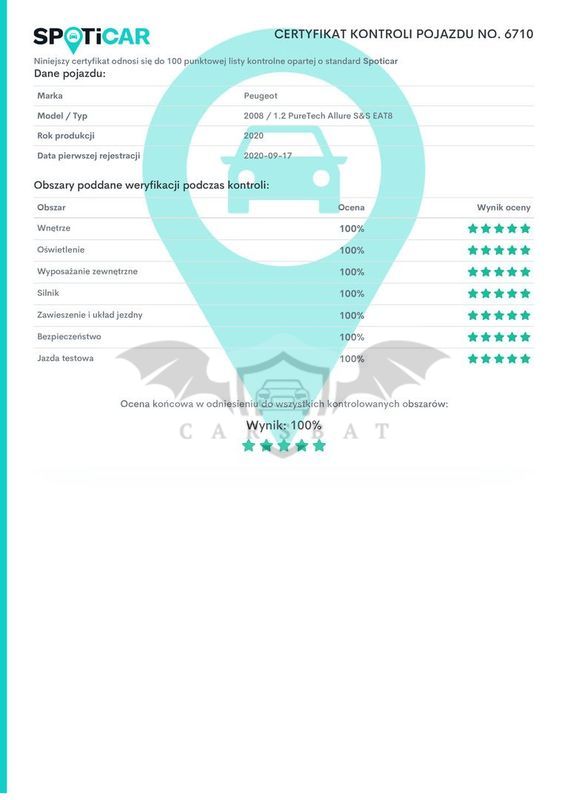 SPOTiCAR

CERTYFIKAT KONTROLI POJAZDU NO. 6710

Niniejszy certyfikat odnosi się do 100 punktowej listy kontrolne opartej o standard Spoticar

Dane pojazdu:

| Marka | Peugeot |
|---|---|
| Model / Typ | 2008 / 1.2 PureTech Allure S&S EAT8 |
| Rok produkcji | 2020 |
| Data pierwszej rejestracji | 2020-09-17 |

Obszary poddane weryfikacji podczas kontroli:

| Obszar | Ocena | Wynik oceny |
|---|---|---|
| Wnętrze | 100% | ★★★★★ |
| Oświetlenie | 100% | ★★★★★ |
| Wyposażanie zewnętrzne | 100% | ★★★★★ |
| Silnik | 100% | ★★★★★ |
| Zawieszenie i układ jezdny | 100% | ★★★★★ |
| Bezpieczeństwo | 100% | ★★★★★ |
| Jazda testowa | 100% | ★★★★★ |

Ocena końcowa w odniesieniu do wszystkich kontrolowanych obszarów:

Wynik: 100%

★★★★★

CARSBAT